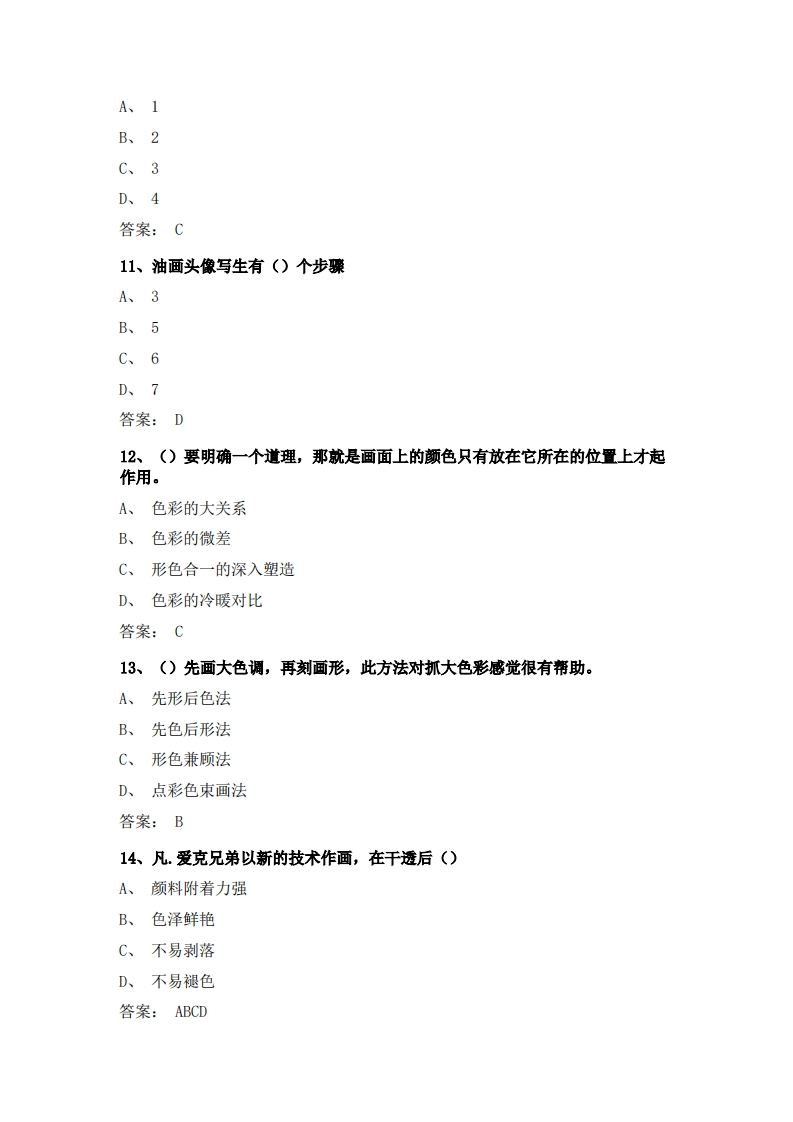 A、 1

B、 2

C、 3

D、 4

答案： C

11、油画头像写生有（）个步骤

A、 3

B、 5

C、 6

D、 7

答案： D

12、（）要明确一个道理，那就是画面上的颜色只有放在它所在的位置上才起作用。

A、 色彩的大关系

B、 色彩的微差

C、 形色合一的深入塑造

D、 色彩的冷暖对比

答案： C

13、（）先画大色调，再刻画形，此方法对抓大色彩感觉很有帮助。

A、 先形后色法

B、 先色后形法

C、 形色兼顾法

D、 点彩色束画法

答案： B

14、凡.爱克兄弟以新的技术作画，在干透后（）

A、 颜料附着力强

B、 色泽鲜艳

C、 不易剥落

D、 不易褪色

答案： ABCD